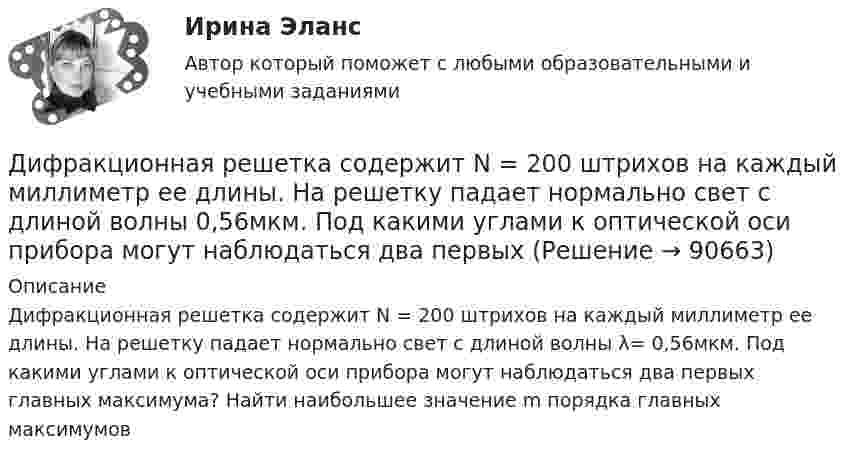 Ирина Эланс

Автор который поможет с любыми образовательными и учебными заданиями

Дифракционная решетка содержит N = 200 штрихов на каждый миллиметр ее длины. На решетку падает нормально свет с длиной волны 0,56мкм. Под какими углами к оптической оси прибора могут наблюдаться два первых (Решение → 90663)

Описание

Дифракционная решетка содержит N = 200 штрихов на каждый миллиметр ее длины. На решетку падает нормально свет с длиной волны λ= 0,56мкм. Под какими углами к оптической оси прибора могут наблюдаться два первых главных максимума? Найти наибольшее значение m порядка главных максимумов